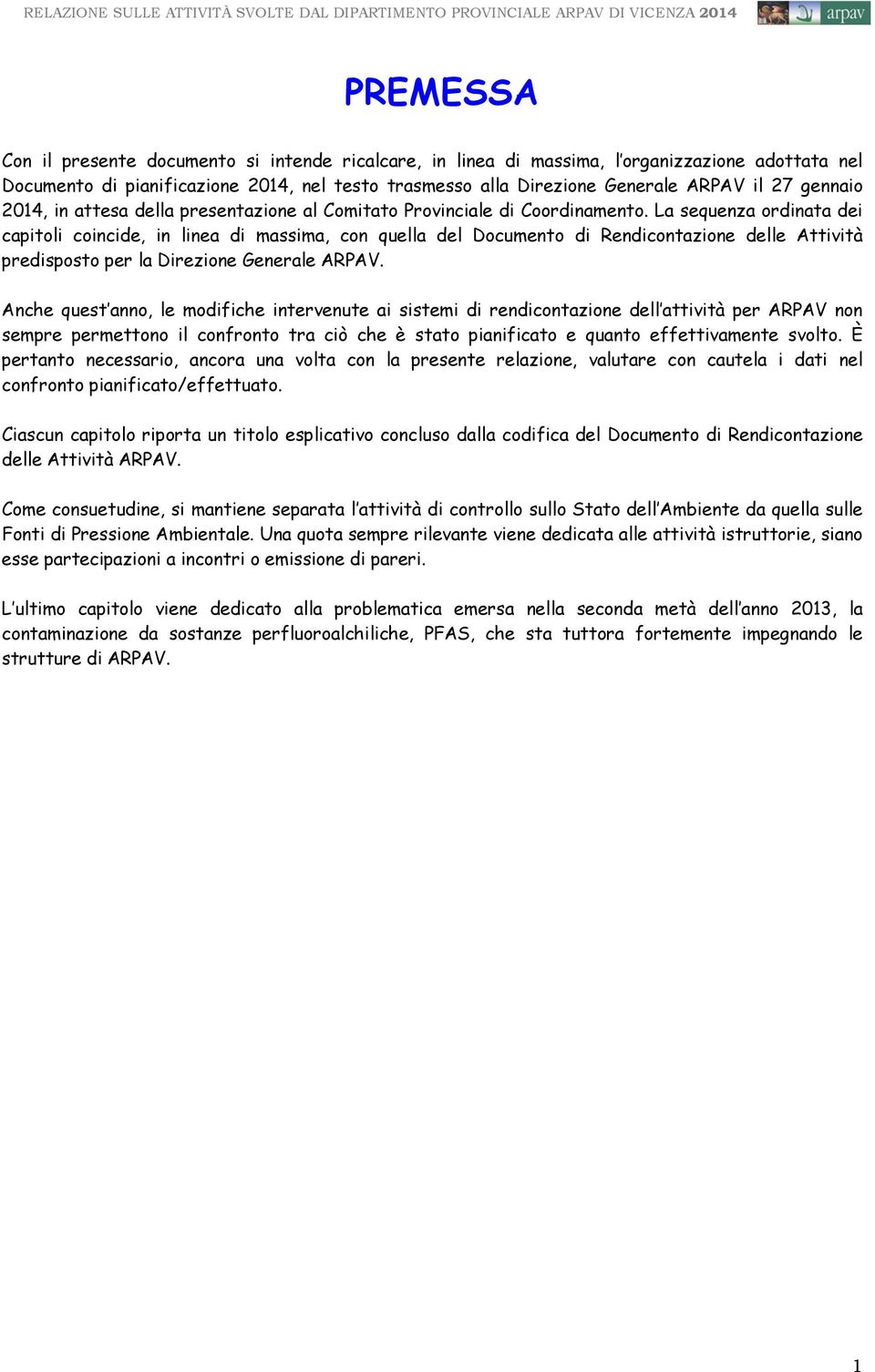 RELAZIONE SULLE ATTIVITÀ SVOLTE DAL DIPARTIMENTO PROVINCIALE ARPAV DI VICENZA 2014

arpav

PREMESSA

Con il presente documento si intende ricalcare, in linea di massima, l'organizzazione adottata nel Documento di pianificazione 2014, nel testo trasmesso alla Direzione Generale ARPAV il 27 gennaio 2014, in attesa della presentazione al Comitato Provinciale di Coordinamento. La sequenza ordinata dei capitoli coincide, in linea di massima, con quella del Documento di Rendicontazione delle Attività predisposto per la Direzione Generale ARPAV.

Anche quest'anno, le modifiche intervenute ai sistemi di rendicontazione dell'attività per ARPAV non sempre permettono il confronto tra ciò che è stato pianificato e quanto effettivamente svolto. È pertanto necessario, ancora una volta con la presente relazione, valutare con cautela i dati nel confronto pianificato/effettuato.

Ciascun capitolo riporta un titolo esplicativo concluso dalla codifica del Documento di Rendicontazione delle Attività ARPAV.

Come consuetudine, si mantiene separata l'attività di controllo sullo Stato dell'Ambiente da quella sulle Fonti di Pressione Ambientale. Una quota sempre rilevante viene dedicata alle attività istruttorie, siano esse partecipazioni a incontri o emissione di pareri.

L'ultimo capitolo viene dedicato alla problematica emersa nella seconda metà dell'anno 2013, la contaminazione da sostanze perfluoroalchiliche, PFAS, che sta tuttora fortemente impegnando le strutture di ARPAV.

1